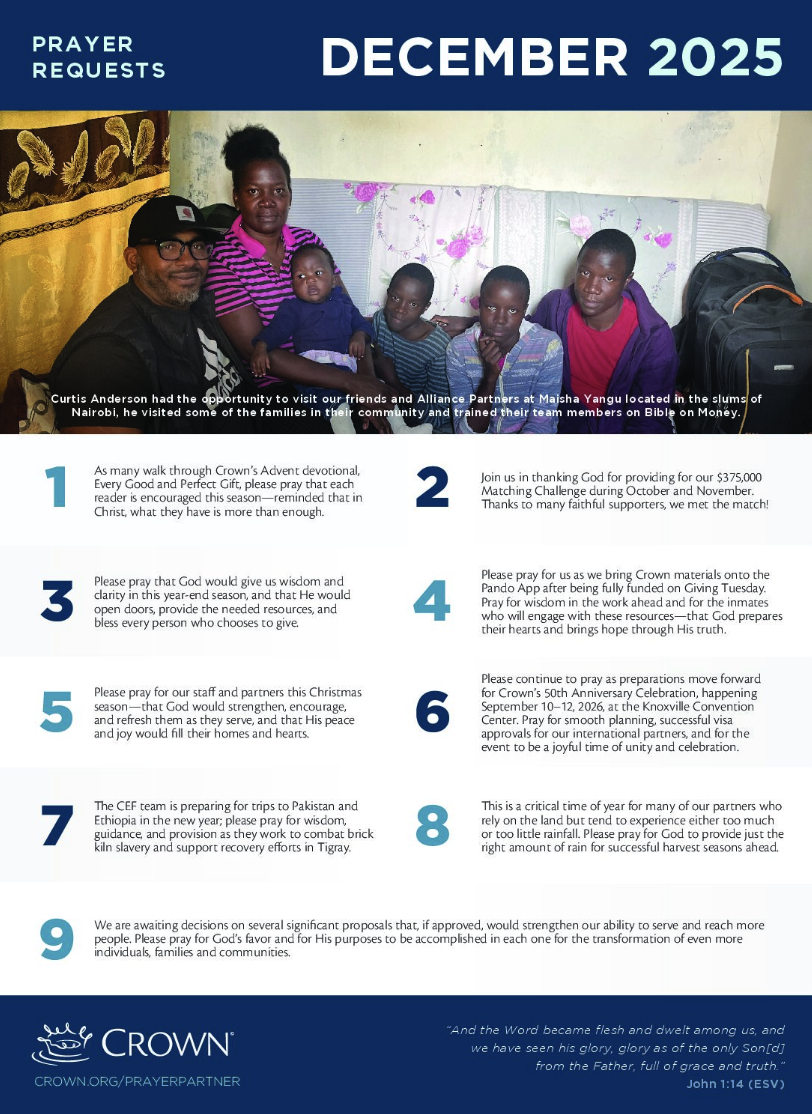 PRAYER REQUESTS

DECEMBER 2025

Curtis Anderson had the opportunity to visit our friends and Alliance Partners at Maisha Yangu located in the slums of Nairobi, he visited some of the families in their community and trained their team members on Bible on Money.

1

As many walk through Crown's Advent devotional, Every Good and Perfect Gift, please pray that each reader is encouraged this season—reminded that in Christ, what they have is more than enough.

2

Join us in thanking God for providing for our $375,000 Matching Challenge during October and November. Thanks to many faithful supporters, we met the match!

3

Please pray that God would give us wisdom and clarity in this year-end season, and that He would open doors, provide the needed resources, and bless every person who chooses to give.

4

Please pray for us as we bring Crown materials onto the Pando App after being fully funded on Giving Tuesday. Pray for wisdom in the work ahead and for the inmates who will engage with these resources—that God prepares their hearts and brings hope through His truth.

5

Please pray for our staff and partners this Christmas season—that God would strengthen, encourage, and refresh them as they serve, and that His peace and joy would fill their homes and hearts.

6

Please continue to pray as preparations move forward for Crown's 50th Anniversary Celebration, happening September 10–12, 2026, at the Knoxville Convention Center. Pray for smooth planning, successful visa approvals for our international partners, and for the event to be a joyful time of unity and celebration.

7

The CEF team is preparing for trips to Pakistan and Ethiopia in the new year; please pray for wisdom, guidance, and provision as they work to combat brick kiln slavery and support recovery efforts in Tigray.

8

This is a critical time of year for many of our partners who rely on the land but tend to experience either too much or too little rainfall. Please pray for God to provide just the right amount of rain for successful harvest seasons ahead.

9

We are awaiting decisions on several significant proposals that, if approved, would strengthen our ability to serve and reach more people. Please pray for God's favor and for His purposes to be accomplished in each one for the transformation of even more individuals, families and communities.

CROWN®

CROWN.ORG/PRAYERPARTNER

"And the Word became flesh and dwelt among us, and we have seen his glory, glory as of the only Son[d] from the Father, full of grace and truth."
John 1:14 (ESV)